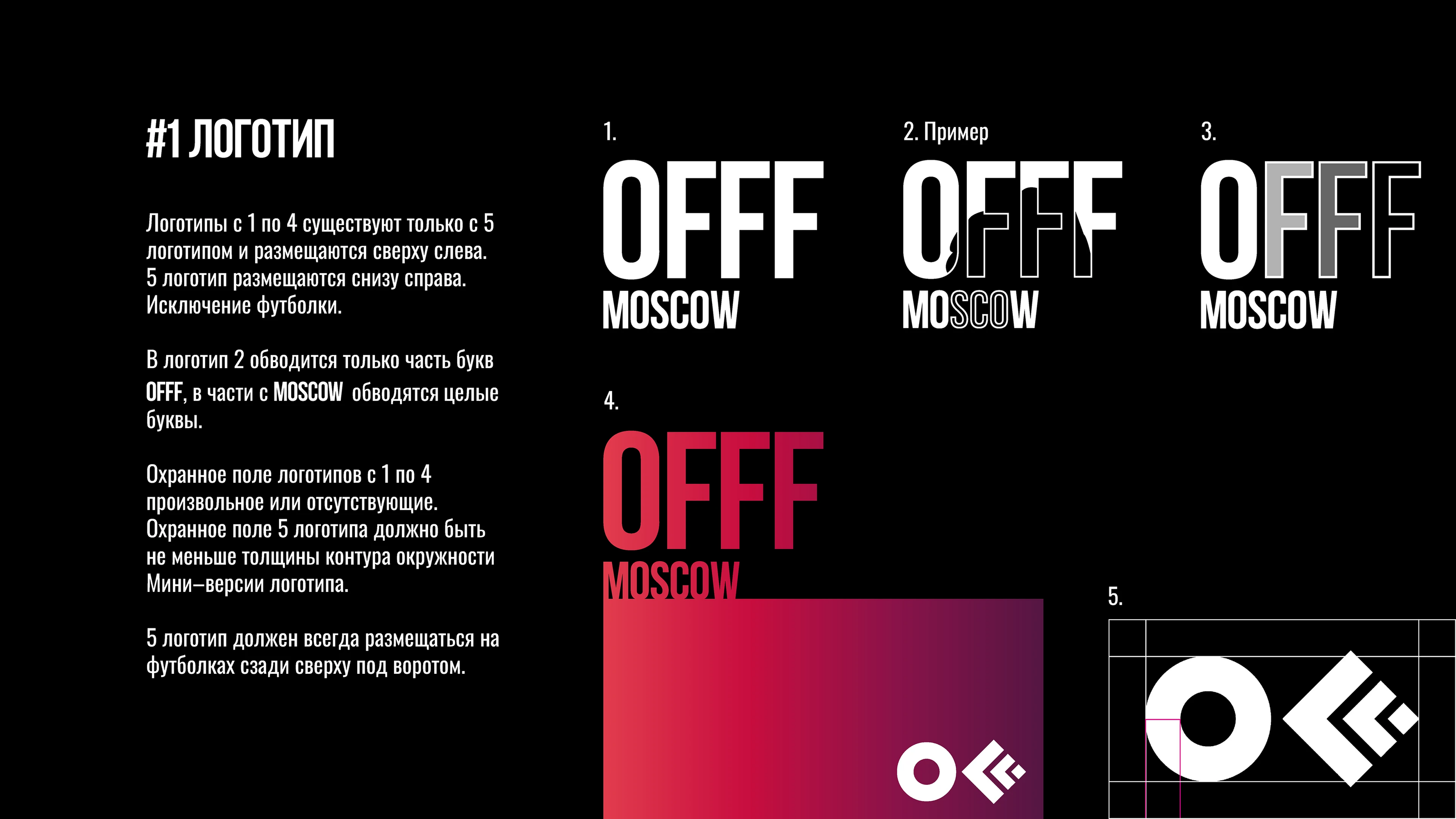 #1 ЛОГОТИП

Логотипы с 1 по 4 существуют только с 5 логотипом и размещаются сверху слева. 5 логотип размещаются снизу справа. Исключение футболки.

В логотип 2 обводится только часть букв OFFF, в части с MOSCOW обводятся целые буквы.

Охранное поле логотипов с 1 по 4 произвольное или отсутствующие. Охранное поле 5 логотипа должно быть не меньше толщины контура окружности Мини–версии логотипа.

5 логотип должен всегда размещаться на футболках сзади сверху под воротом.

1.
OFFF
MOSCOW

2. Пример
OFFF
MOSCOW

3.
OFFF
MOSCOW

4.
OFFF
MOSCOW

5.